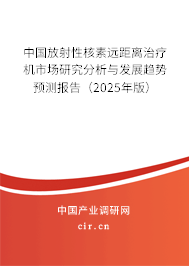 中国放射性核素远距离治疗机市场研究分析与发展趋势预测报告（2025年版）

中国产业调研网

cir.cn